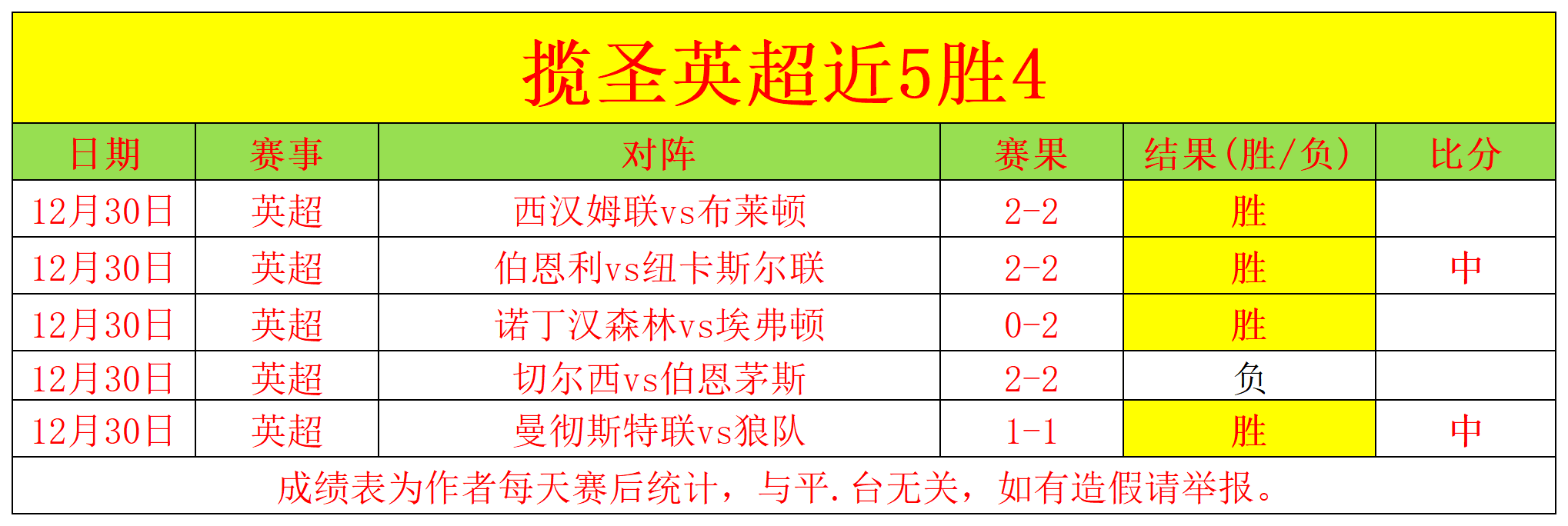 揽圣英超近5胜4

| 日期 | 赛事 | 对阵 | 赛果 | 结果(胜/负) | 比分 |
|---|---|---|---|---|---|
| 12月30日 | 英超 | 西汉姆联vs布莱顿 | 2-2 | 胜 | |
| 12月30日 | 英超 | 伯恩利vs纽卡斯尔联 | 2-2 | 胜 | 中 |
| 12月30日 | 英超 | 诺丁汉森林vs埃弗顿 | 0-2 | 胜 | |
| 12月30日 | 英超 | 切尔西vs伯恩茅斯 | 2-2 | 负 | |
| 12月30日 | 英超 | 曼彻斯特联vs狼队 | 1-1 | 胜 | 中 |

成绩表为作者每天赛后统计，与平.台无关，如有造假请举报。